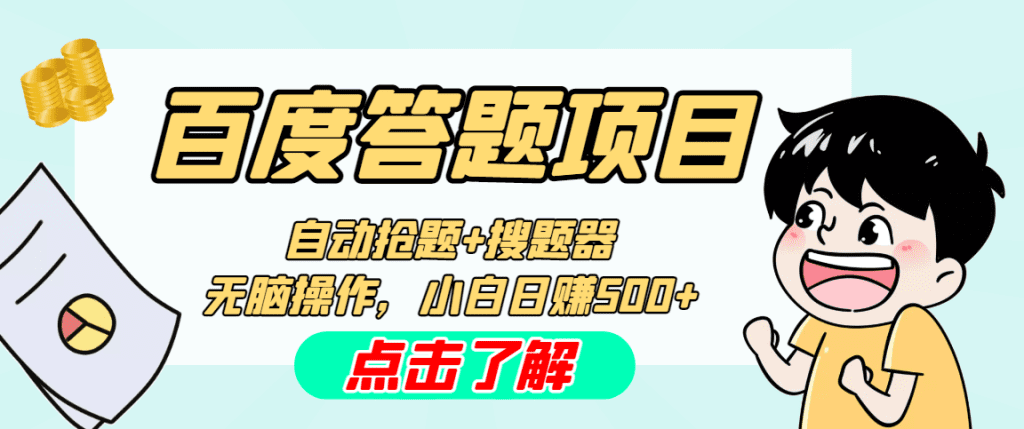 百度答题项目

自动抢题+搜题器
无脑操作，小白日赚500+

点击了解